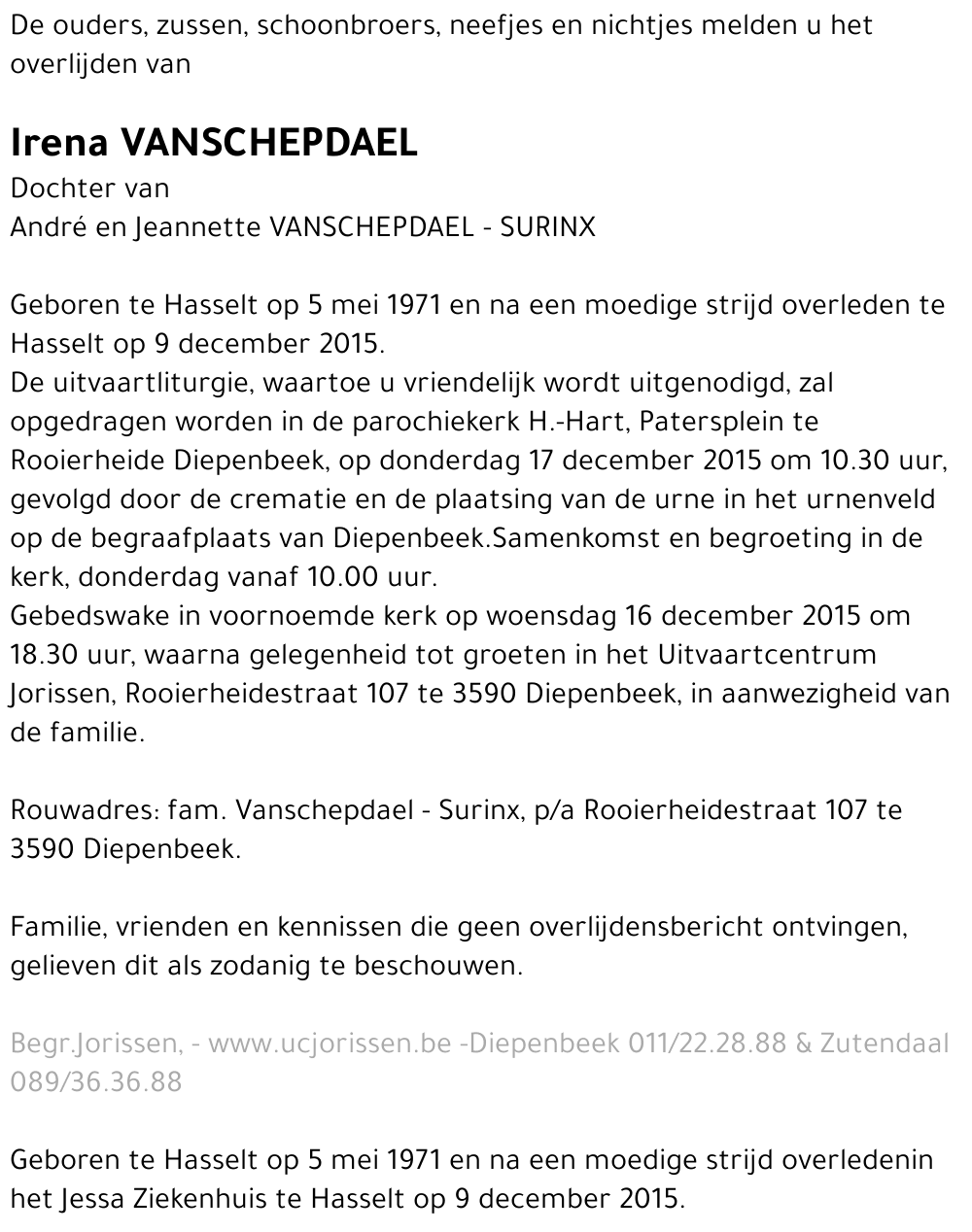 De ouders, zussen, schoonbroers, neefjes en nichtjes melden u het overlijden van

Irena VANSCHEPDAEL
Dochter van
André en Jeannette VANSCHEPDAEL - SURINX

Geboren te Hasselt op 5 mei 1971 en na een moedige strijd overleden te Hasselt op 9 december 2015.
De uitvaartliturgie, waartoe u vriendelijk wordt uitgenodigd, zal opgedragen worden in de parochiekerk H.-Hart, Patersplein te Rooierheide Diepenbeek, op donderdag 17 december 2015 om 10.30 uur, gevolgd door de crematie en de plaatsing van de urne in het urnenveld op de begraafplaats van Diepenbeek.Samenkomst en begroeting in de kerk, donderdag vanaf 10.00 uur.
Gebedswake in voornoemde kerk op woensdag 16 december 2015 om 18.30 uur, waarna gelegenheid tot groeten in het Uitvaartcentrum Jorissen, Rooierheidestraat 107 te 3590 Diepenbeek, in aanwezigheid van de familie.

Rouwadres: fam. Vanschepdael - Surinx, p/a Rooierheidestraat 107 te 3590 Diepenbeek.

Familie, vrienden en kennissen die geen overlijdensbericht ontvingen, gelieven dit als zodanig te beschouwen.

Begr.Jorissen, - www.ucjorissen.be -Diepenbeek 011/22.28.88 & Zutendaal 089/36.36.88

Geboren te Hasselt op 5 mei 1971 en na een moedige strijd overledenin het Jessa Ziekenhuis te Hasselt op 9 december 2015.